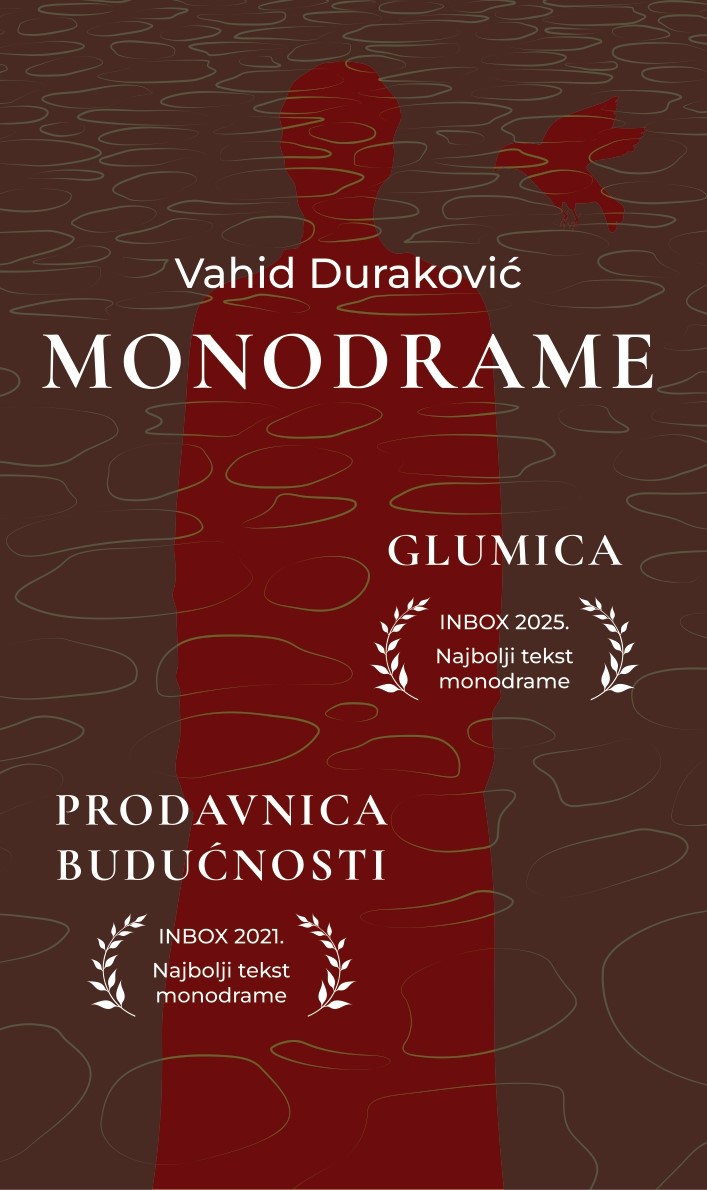 Vahid Duraković

MONODRAME

GLUMICA

INBOX 2025.
Najbolji tekst monodrame

PRODAVNICA BUDUĆNOSTI

INBOX 2021.
Najbolji tekst monodrame